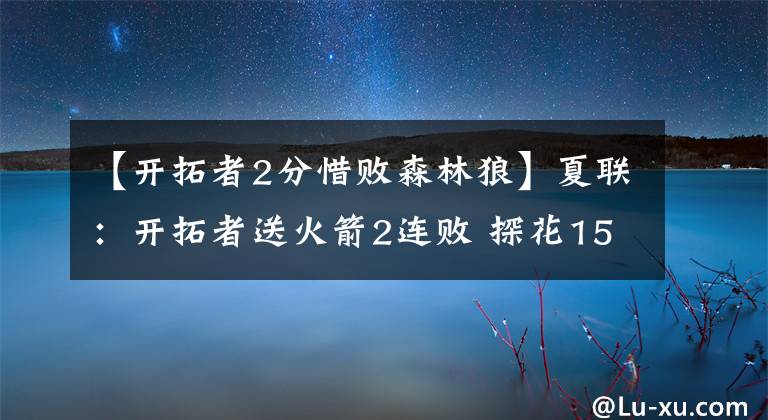 【开拓者2分惜败森林狼】夏联：开拓者送火箭2连败 探花15

@Lu-xu.com